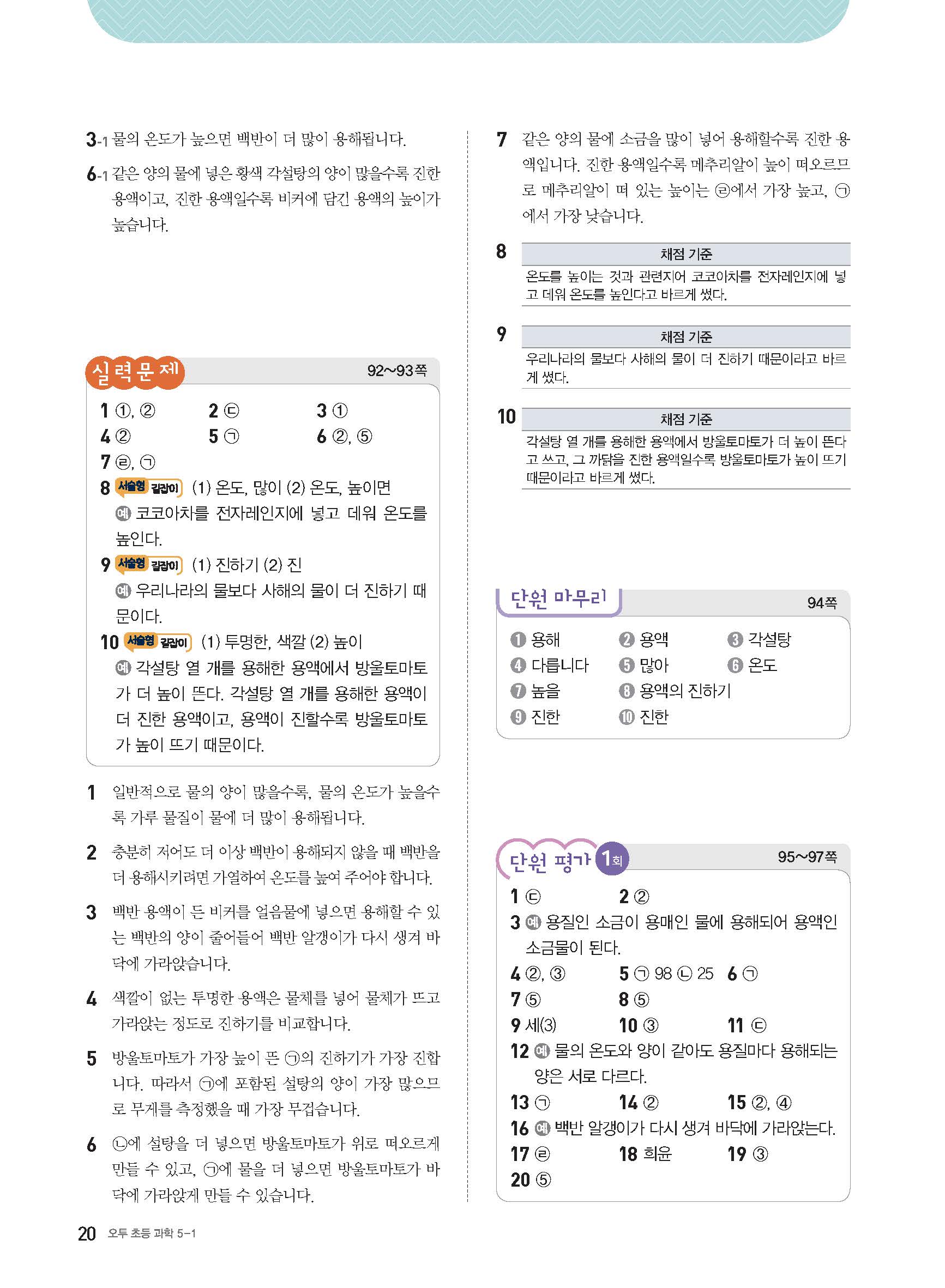 3-1 물의 온도가 높으면 백반이 더 많이 용해됩니다.

6-1 같은 양의 물에 넣은 황색 각설탕의 양이 많을수록 진한 용액이고, 진한 용액일수록 비커에 담긴 용액의 높이가 높습니다.

실력 문제 92~93쪽

1 ①, ② 2 ㉢ 3 ①
4 ② 5 ㉠ 6 ②, ⑤
7 ㉣, ㉠
8 서술형 길잡이 (1) 온도, 많이 (2) 온도, 높이면
예 코코아차를 전자레인지에 넣고 데워 온도를 높인다.
9 서술형 길잡이 (1) 진하기 (2) 진
예 우리나라의 물보다 사해의 물이 더 진하기 때문이다.
10 서술형 길잡이 (1) 투명한, 색깔 (2) 높이
예 각설탕 열 개를 용해한 용액에서 방울토마토가 더 높이 뜬다. 각설탕 열 개를 용해한 용액이 더 진한 용액이고, 용액이 진할수록 방울토마토가 높이 뜨기 때문이다.

1 일반적으로 물의 양이 많을수록, 물의 온도가 높을수록 가루 물질이 물에 더 많이 용해됩니다.

2 충분히 저어도 더 이상 백반이 용해되지 않을 때 백반을 더 용해시키려면 가열하여 온도를 높여 주어야 합니다.

3 백반 용액이 든 비커를 얼음물에 넣으면 용해할 수 있는 백반의 양이 줄어들어 백반 알갱이가 다시 생겨 바닥에 가라앉습니다.

4 색깔이 없는 투명한 용액은 물체를 넣어 물체가 뜨고 가라앉는 정도로 진하기를 비교합니다.

5 방울토마토가 가장 높이 뜬 ㉠의 진하기가 가장 진합니다. 따라서 ㉠에 포함된 설탕의 양이 가장 많으므로 무게를 측정했을 때 가장 무겁습니다.

6 ㉡에 설탕을 더 넣으면 방울토마토가 위로 떠오르게 만들 수 있고, ㉠에 물을 더 넣으면 방울토마토가 바닥에 가라앉게 만들 수 있습니다.

7 같은 양의 물에 소금을 많이 넣어 용해할수록 진한 용액입니다. 진한 용액일수록 메추리알이 높이 떠오르므로 메추리알이 떠 있는 높이는 ㉣에서 가장 높고, ㉠에서 가장 낮습니다.

8
| 채점 기준 |
|---|
| 온도를 높이는 것과 관련지어 코코아차를 전자레인지에 넣고 데워 온도를 높인다고 바르게 썼다. |

9
| 채점 기준 |
|---|
| 우리나라의 물보다 사해의 물이 더 진하기 때문이라고 바르게 썼다. |

10
| 채점 기준 |
|---|
| 각설탕 열 개를 용해한 용액에서 방울토마토가 더 높이 뜬다고 쓰고, 그 까닭을 진한 용액일수록 방울토마토가 높이 뜨기 때문이라고 바르게 썼다. |

단원 마무리 94쪽

❶ 용해 ❷ 용액 ❸ 각설탕
❹ 다릅니다 ❺ 많아 ❻ 온도
❼ 높을 ❽ 용액의 진하기
❾ 진한 ❿ 진한

단원 평가 1회 95~97쪽

1 ㉢ 2 ②
3 예 용질인 소금이 용매인 물에 용해되어 용액인 소금물이 된다.
4 ②, ③ 5 ㉠ 98 ㉡ 25 6 ㉠
7 ⑤ 8 ⑤
9 세(3) 10 ③ 11 ㉢
12 예 물의 온도와 양이 같아도 용질마다 용해되는 양은 서로 다르다.
13 ㉠ 14 ② 15 ②, ④
16 예 백반 알갱이가 다시 생겨 바닥에 가라앉는다.
17 ㉣ 18 희윤 19 ③
20 ⑤

20 오투 초등 과학 5-1